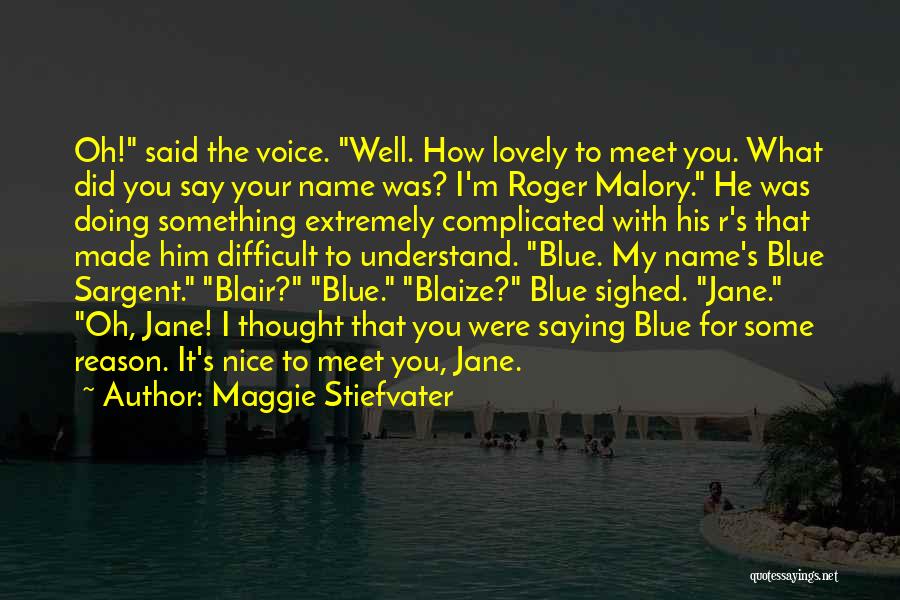 Oh!" said the voice. "Well. How lovely to meet you. What did you say your name was? I'm Roger Malory." He was doing something extremely complicated with his r's that made him difficult to understand. "Blue. My name's Blue Sargent." "Blair?" "Blue." "Blaize?" Blue sighed. "Jane." "Oh, Jane! I thought that you were saying Blue for some reason. It's nice to meet you, Jane.

~ Author: Maggie Stiefvater

quotessayings.net